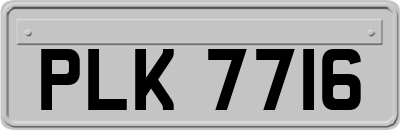 PLK 7716